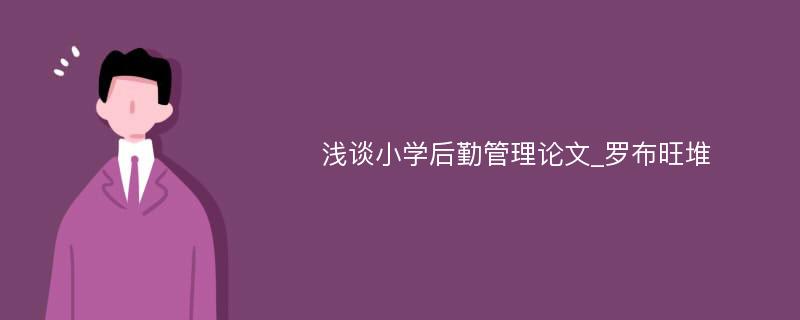 浅谈小学后勤管理论文_罗布旺堆